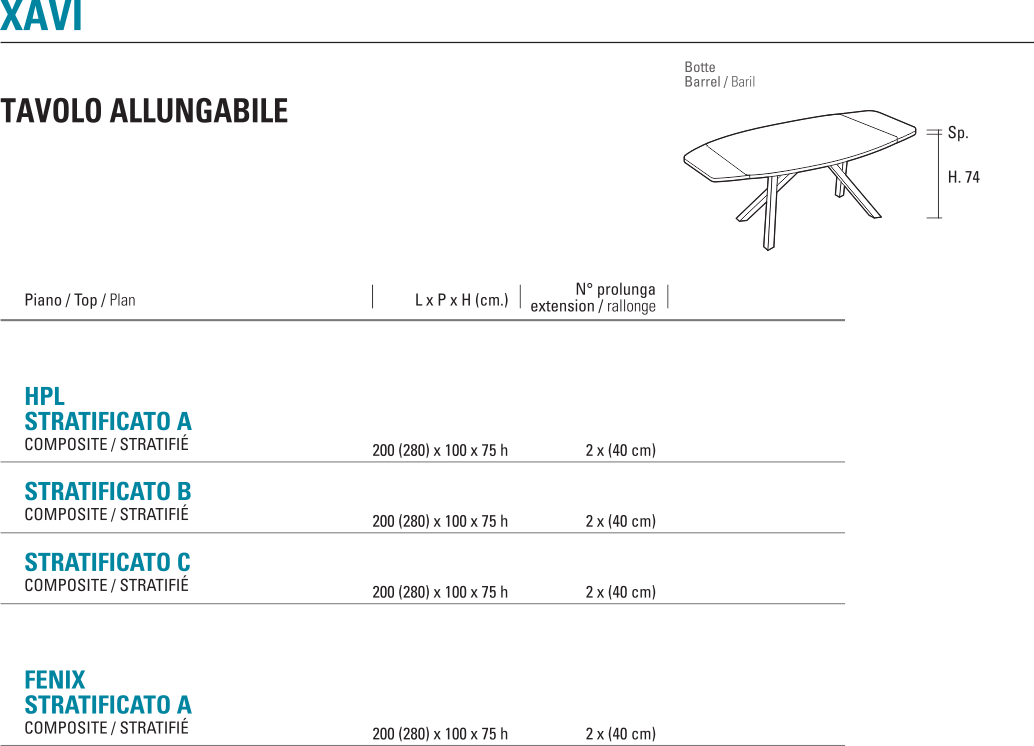 XAVI

TAVOLO ALLUNGABILE

Botte
Barrel / Baril

Sp.

H. 74

| Piano / Top / Plan | L x P x H (cm.) | N° prolunga extension / rallonge |
|---|---|---|
| HPL STRATIFICATO A COMPOSITE / STRATIFIÉ | 200 (280) x 100 x 75 h | 2 x (40 cm) |
| STRATIFICATO B COMPOSITE / STRATIFIÉ | 200 (280) x 100 x 75 h | 2 x (40 cm) |
| STRATIFICATO C COMPOSITE / STRATIFIÉ | 200 (280) x 100 x 75 h | 2 x (40 cm) |
| FENIX STRATIFICATO A COMPOSITE / STRATIFIÉ | 200 (280) x 100 x 75 h | 2 x (40 cm) |